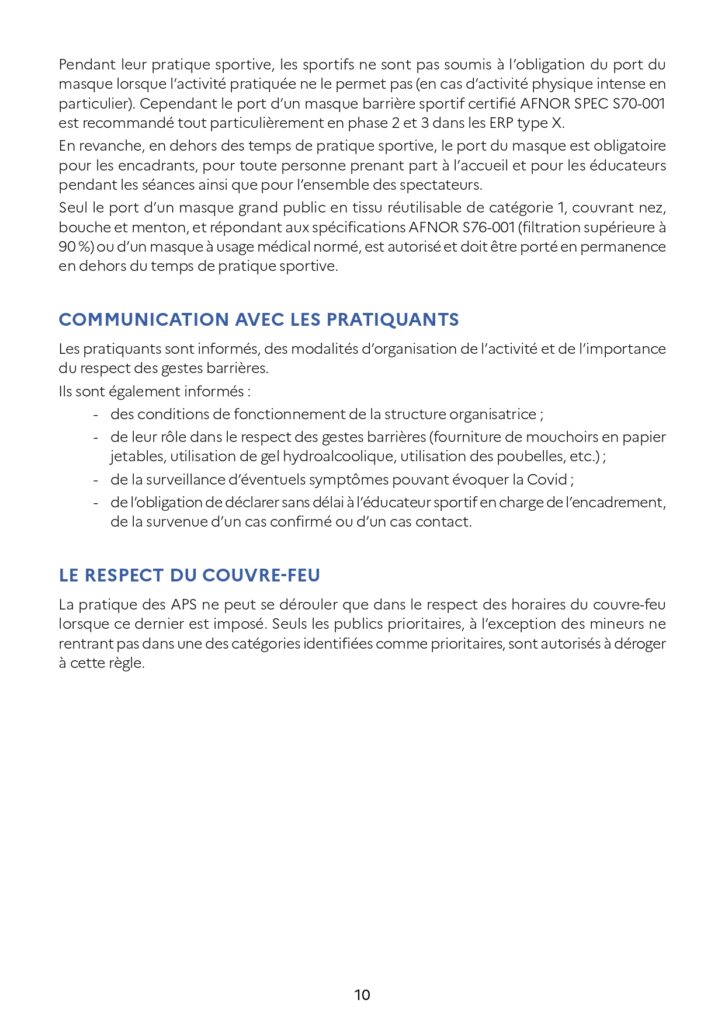 Pendant leur pratique sportive, les sportifs ne sont pas soumis à l'obligation du port du masque lorsque l'activité pratiquée ne le permet pas (en cas d'activité physique intense en particulier). Cependant le port d'un masque barrière sportif certifié AFNOR SPEC S70-001 est recommandé tout particulièrement en phase 2 et 3 dans les ERP type X.

En revanche, en dehors des temps de pratique sportive, le port du masque est obligatoire pour les encadrants, pour toute personne prenant part à l'accueil et pour les éducateurs pendant les séances ainsi que pour l'ensemble des spectateurs.

Seul le port d'un masque grand public en tissu réutilisable de catégorie 1, couvrant nez, bouche et menton, et répondant aux spécifications AFNOR S76-001 (filtration supérieure à 90 %) ou d'un masque à usage médical normé, est autorisé et doit être porté en permanence en dehors du temps de pratique sportive.

COMMUNICATION AVEC LES PRATIQUANTS

Les pratiquants sont informés, des modalités d'organisation de l'activité et de l'importance du respect des gestes barrières.

Ils sont également informés :
- des conditions de fonctionnement de la structure organisatrice ;
- de leur rôle dans le respect des gestes barrières (fourniture de mouchoirs en papier jetables, utilisation de gel hydroalcoolique, utilisation des poubelles, etc.) ;
- de la surveillance d'éventuels symptômes pouvant évoquer la Covid ;
- de l'obligation de déclarer sans délai à l'éducateur sportif en charge de l'encadrement, de la survenue d'un cas confirmé ou d'un cas contact.

LE RESPECT DU COUVRE-FEU

La pratique des APS ne peut se dérouler que dans le respect des horaires du couvre-feu lorsque ce dernier est imposé. Seuls les publics prioritaires, à l'exception des mineurs ne rentrant pas dans une des catégories identifiées comme prioritaires, sont autorisés à déroger à cette règle.

10